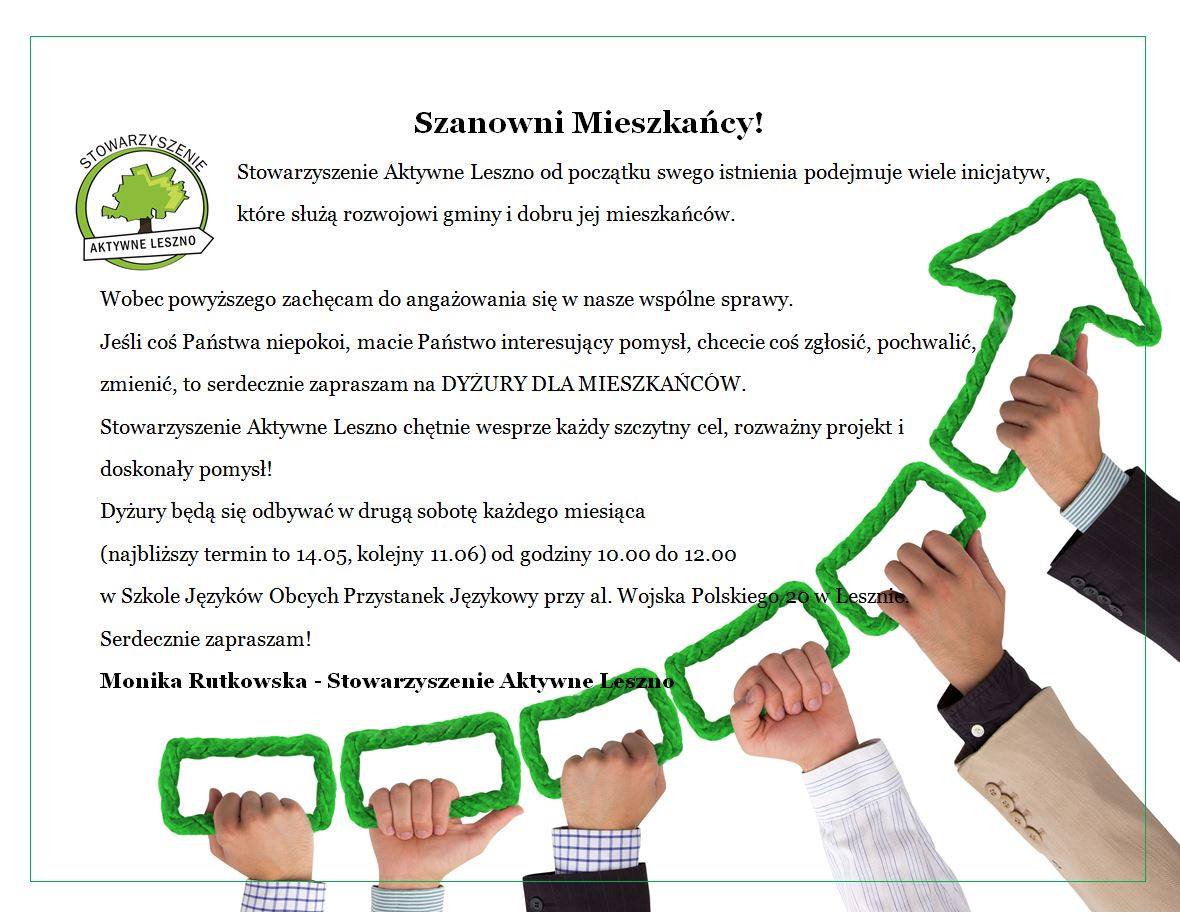 Szanowni Mieszkańcy!

STOWARZYSZENIE
AKTYWNE LESZNO

Stowarzyszenie Aktywne Leszno od początku swego istnienia podejmuje wiele inicjatyw, które służą rozwojowi gminy i dobru jej mieszkańców.

Wobec powyższego zachęcam do angażowania się w nasze wspólne sprawy.
Jeśli coś Państwa niepokoi, macie Państwo interesujący pomysł, chcecie coś zgłosić, pochwalić, zmienić, to serdecznie zapraszam na DYŻURY DLA MIESZKAŃCÓW.
Stowarzyszenie Aktywne Leszno chętnie wesprze każdy szczytny cel, rozważny projekt i doskonały pomysł!
Dyżury będą się odbywać w drugą sobotę każdego miesiąca
(najbliższy termin to 14.05, kolejny 11.06) od godziny 10.00 do 12.00
w Szkole Języków Obcych Przystanek Językowy przy al. Wojska Polskiego 20 w Lesznie.
Serdecznie zapraszam!
Monika Rutkowska - Stowarzyszenie Aktywne Leszno